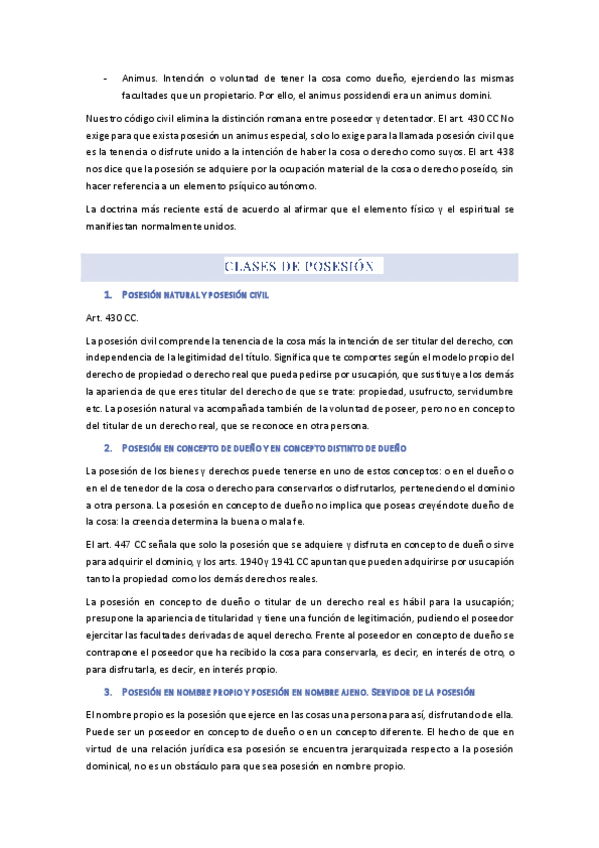 - Animus. Intención o voluntad de tener la cosa como dueño, ejerciendo las mismas facultades que un propietario. Por ello, el animus possidendi era un animus domini.

Nuestro código civil elimina la distinción romana entre poseedor y detentador. El art. 430 CC No exige para que exista posesión un animus especial, solo lo exige para la llamada posesión civil que es la tenencia o disfrute unido a la intención de haber la cosa o derecho como suyos. El art. 438 nos dice que la posesión se adquiere por la ocupación material de la cosa o derecho poseído, sin hacer referencia a un elemento psíquico autónomo.

La doctrina más reciente está de acuerdo al afirmar que el elemento físico y el espiritual se manifiestan normalmente unidos.

CLASES DE POSESIÓN

1. POSESIÓN NATURAL Y POSESIÓN CIVIL

Art. 430 CC.

La posesión civil comprende la tenencia de la cosa más la intención de ser titular del derecho, con independencia de la legitimidad del título. Significa que te comportes según el modelo propio del derecho de propiedad o derecho real que pueda pedirse por usucapión, que sustituye a los demás la apariencia de que eres titular del derecho de que se trate: propiedad, usufructo, servidumbre etc. La posesión natural va acompañada también de la voluntad de poseer, pero no en concepto del titular de un derecho real, que se reconoce en otra persona.

2. POSESIÓN EN CONCEPTO DE DUEÑO Y EN CONCEPTO DISTINTO DE DUEÑO

La posesión de los bienes y derechos puede tenerse en uno de estos conceptos: o en el dueño o en el de tenedor de la cosa o derecho para conservarlos o disfrutarlos, perteneciendo el dominio a otra persona. La posesión en concepto de dueño no implica que poseas creyéndote dueño de la cosa: la creencia determina la buena o mala fe.

El art. 447 CC señala que solo la posesión que se adquiere y disfruta en concepto de dueño sirve para adquirir el dominio, y los arts. 1940 y 1941 CC apuntan que pueden adquirirse por usucapión tanto la propiedad como los demás derechos reales.

La posesión en concepto de dueño o titular de un derecho real es hábil para la usucapión; presupone la apariencia de titularidad y tiene una función de legitimación, pudiendo el poseedor ejercitar las facultades derivadas de aquel derecho. Frente al poseedor en concepto de dueño se contrapone el poseedor que ha recibido la cosa para conservarla, es decir, en interés de otro, o para disfrutarla, es decir, en interés propio.

3. POSESIÓN EN NOMBRE PROPIO Y POSESIÓN EN NOMBRE AJENO. SERVIDOR DE LA POSESIÓN

El nombre propio es la posesión que ejerce en las cosas una persona para así, disfrutando de ella. Puede ser un poseedor en concepto de dueño o en un concepto diferente. El hecho de que en virtud de una relación jurídica esa posesión se encuentra jerarquizada respecto a la posesión dominical, no es un obstáculo para que sea posesión en nombre propio.